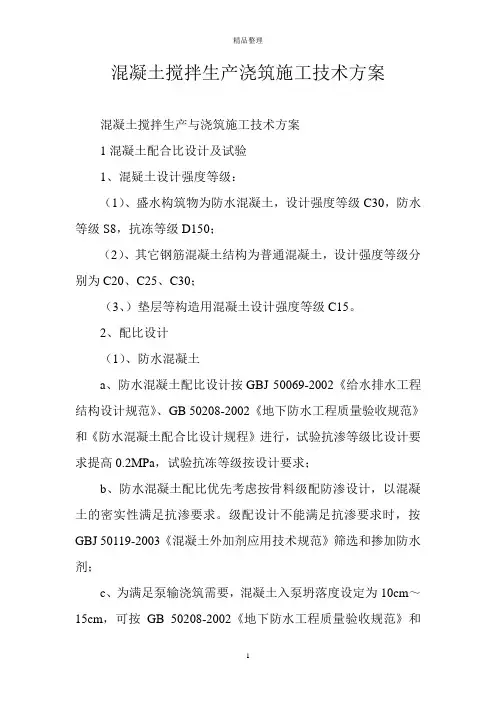 精品整理

混凝土搅拌生产浇筑施工技术方案

混凝土搅拌生产与浇筑施工技术方案

1 混凝土配合比设计及试验

1、混凝土设计强度等级：

（1）、盛水构筑物为防水混凝土，设计强度等级 C30，防水等级 S8，抗冻等级 D150；

（2）、其它钢筋混凝土结构为普通混凝土，设计强度等级分别为 C20、C25、C30；

（3、）垫层等构造用混凝土设计强度等级 C15。

2、配比设计

（1）、防水混凝土

a、防水混凝土配比设计按 GBJ 50069-2002《给水排水工程结构设计规范》、GB 50208-2002《地下防水工程质量验收规范》和《防水混凝土配合比设计规程》进行，试验抗渗等级比设计要求提高 0.2MPa，试验抗冻等级按设计要求；

b、防水混凝土配比优先考虑按骨料级配防渗设计，以混凝土的密实性满足抗渗要求。级配设计不能满足抗渗要求时，按 GBJ 50119-2003《混凝土外加剂应用技术规范》筛选和掺加防水剂；

c、为满足泵输浇筑需要，混凝土入泵坍落度设定为 10cm～15cm，可按 GB 50208-2002《地下防水工程质量验收规范》和

1